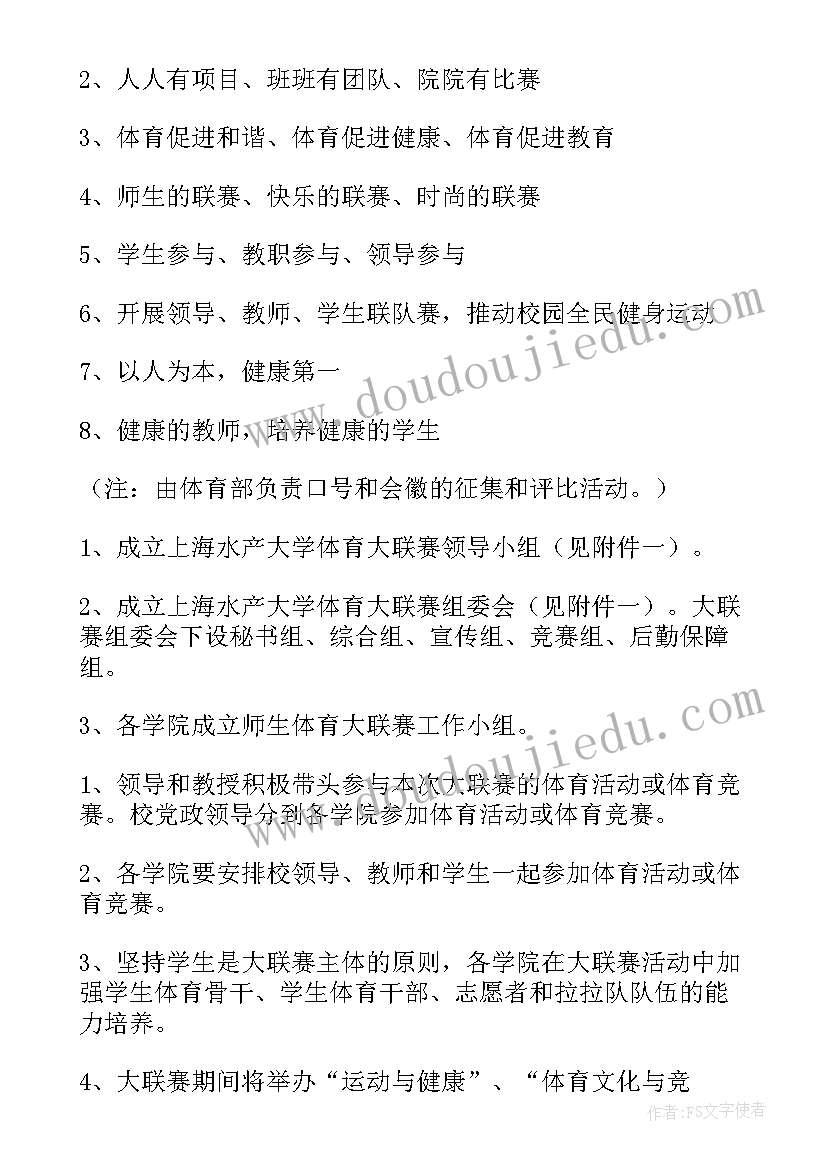 2、人人有项目、班班有团队、院院有比赛

3、体育促进和谐、体育促进健康、体育促进教育

4、师生的联赛、快乐的联赛、时尚的联赛

5、学生参与、教职参与、领导参与

6、开展领导、教师、学生联队赛，推动校园全民健身运动

7、以人为本，健康第一

8、健康的教师，培养健康的学生

（注：由体育部负责口号和会徽的征集和评比活动。）

1、成立上海水产大学体育大联赛领导小组（见附件一）。

2、成立上海水产大学体育大联赛组委会（见附件一）。大联赛组委会下设秘书组、综合组、宣传组、竞赛组、后勤保障组。

3、各学院成立师生体育大联赛工作小组。

1、领导和教授积极带头参与本次大联赛的体育活动或体育竞赛。校党政领导分到各学院参加体育活动或体育竞赛。

2、各学院要安排校领导、教师和学生一起参加体育活动或体育竞赛。

3、坚持学生是大联赛主体的原则，各学院在大联赛活动中加强学生体育骨干、学生体育干部、志愿者和拉拉队队伍的能力培养。

4、大联赛期间将举办“运动与健康”、“体育文化与竞

www.doudoujiedu.com

www.doudoujiedu.com

作者：FS文字使者